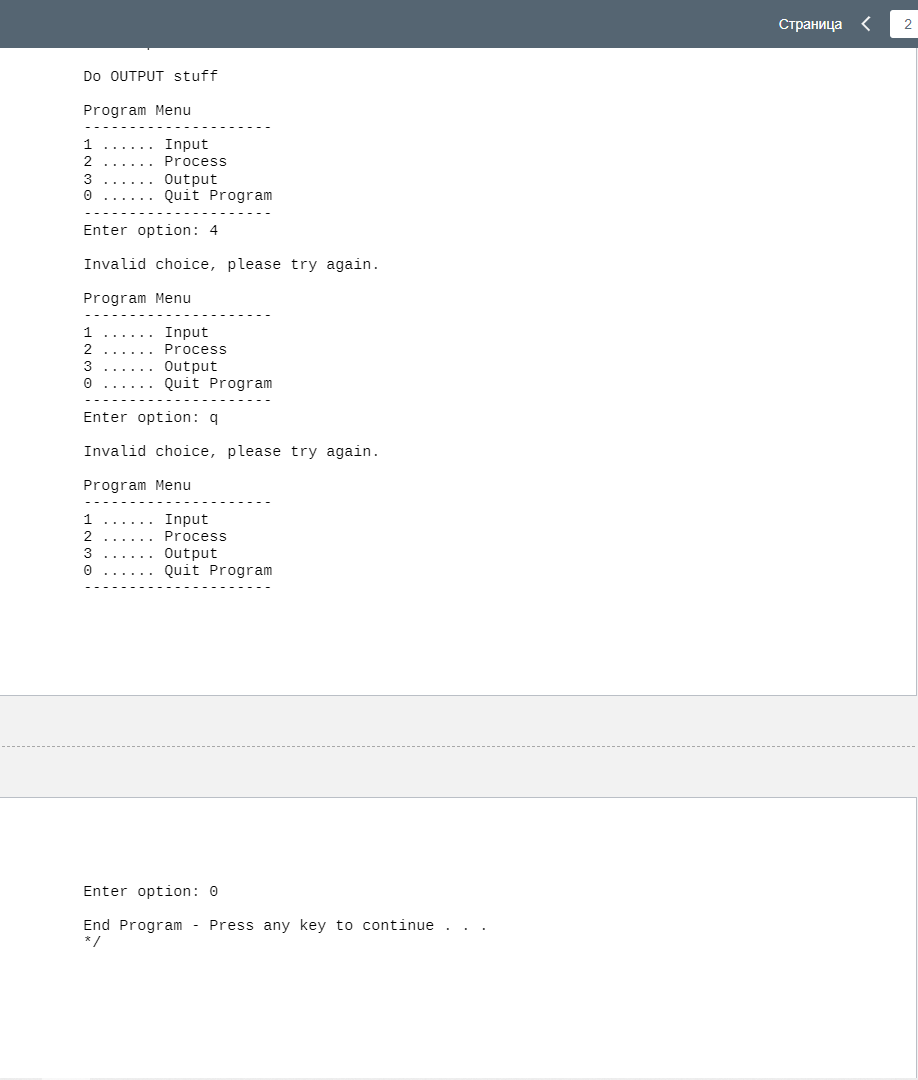 Страница 2

Do OUTPUT stuff

Program Menu
---------------------
1 ...... Input
2 ...... Process
3 ...... Output
0 ...... Quit Program
---------------------
Enter option: 4

Invalid choice, please try again.

Program Menu
---------------------
1 ...... Input
2 ...... Process
3 ...... Output
0 ...... Quit Program
---------------------
Enter option: q

Invalid choice, please try again.

Program Menu
---------------------
1 ...... Input
2 ...... Process
3 ...... Output
0 ...... Quit Program
---------------------

Enter option: 0

End Program - Press any key to continue . . .
*/